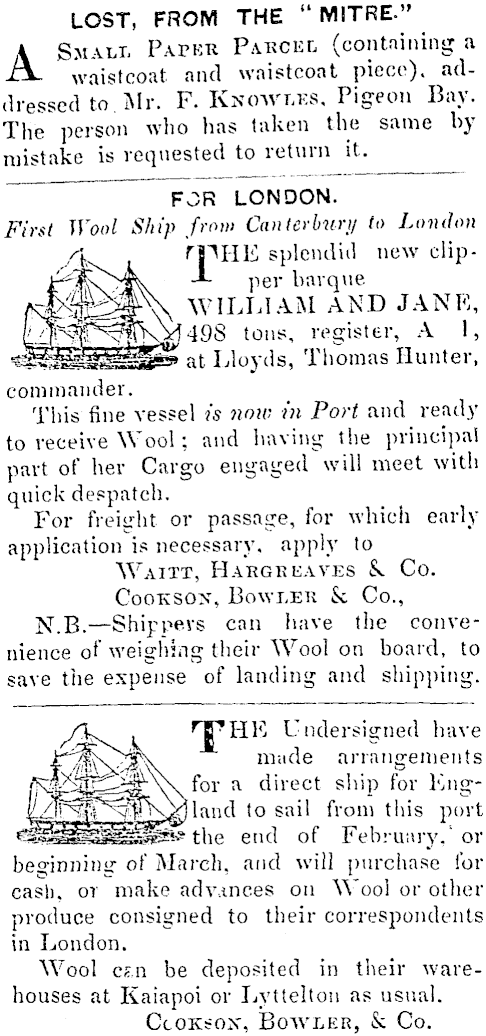 LOST, FROM THE "MITRE."

A Small Paper Parcel (containing a waistcoat and waistcoat piece), addressed to Mr. F. Knowles, Pigeon Bay. The person who has taken the same by mistake is requested to return it.

FOR LONDON.

First Wool Ship from Canterbury to London

THE splendid new clipper barque WILLIAM AND JANE, 498 tons, register, A 1, at Lloyds, Thomas Hunter, commander.

This fine vessel is now in Port and ready to receive Wool; and having the principal part of her Cargo engaged will meet with quick despatch.

For freight or passage, for which early application is necessary, apply to

Waitt, Hargreaves & Co.
Cookson, Bowler & Co.,

N.B.—Shippers can have the convenience of weighing their Wool on board, to save the expense of landing and shipping.

THE Undersigned have made arrangements for a direct ship for England to sail from this port the end of February, or beginning of March, and will purchase for cash, or make advances on Wool or other produce consigned to their correspondents in London.

Wool can be deposited in their warehouses at Kaiapoi or Lyttelton as usual.

Cookson, Bowler, & Co.